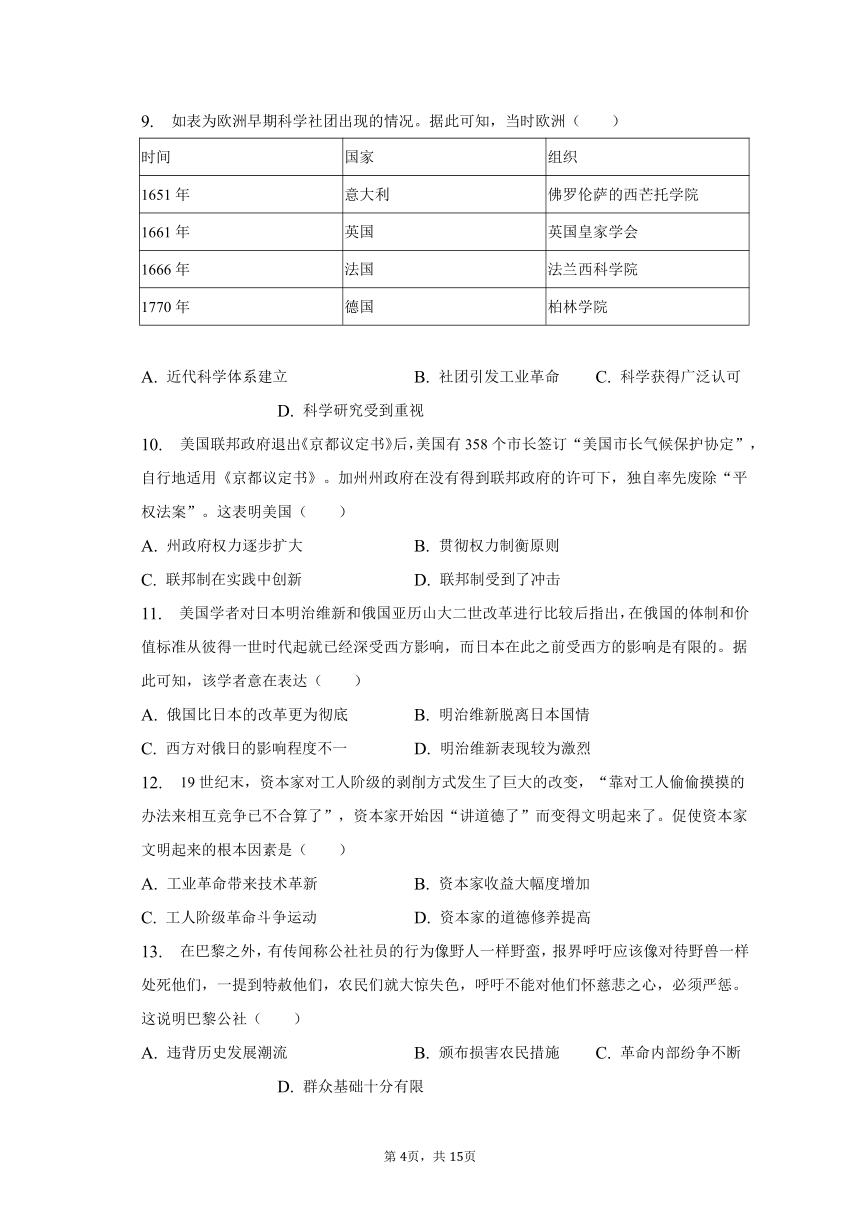 9. 如表为欧洲早期科学社团出现的情况。据此可知，当时欧洲（　　）

| 时间 | 国家 | 组织 |
|---|---|---|
| 1651 年 | 意大利 | 佛罗伦萨的西芒托学院 |
| 1661 年 | 英国 | 英国皇家学会 |
| 1666 年 | 法国 | 法兰西科学院 |
| 1770 年 | 德国 | 柏林学院 |

A. 近代科学体系建立　　B. 社团引发工业革命　　C. 科学获得广泛认可　　D. 科学研究受到重视

10. 美国联邦政府退出《京都议定书》后，美国有 358 个市长签订“美国市长气候保护协定”，自行地适用《京都议定书》。加州州政府在没有得到联邦政府的许可下，独自率先废除“平权法案”。这表明美国（　　）

A. 州政府权力逐步扩大　　B. 贯彻权力制衡原则
C. 联邦制在实践中创新　　D. 联邦制受到了冲击

11. 美国学者对日本明治维新和俄国亚历山大二世改革进行比较后指出，在俄国的体制和价值标准从彼得一世时代起就已经深受西方影响，而日本在此之前受西方的影响是有限的。据此可知，该学者意在表达（　　）

A. 俄国比日本的改革更为彻底　　B. 明治维新脱离日本国情
C. 西方对俄日的影响程度不一　　D. 明治维新表现较为激烈

12. 19 世纪末，资本家对工人阶级的剥削方式发生了巨大的改变，“靠对工人偷偷摸摸的办法来相互竞争已不合算了”，资本家开始因“讲道德了”而变得文明起来了。促使资本家文明起来的根本因素是（　　）

A. 工业革命带来技术革新　　B. 资本家收益大幅度增加
C. 工人阶级革命斗争运动　　D. 资本家的道德修养提高

13. 在巴黎之外，有传闻称公社社员的行为像野人一样野蛮，报界呼吁应该像对待野兽一样处死他们，一提到特赦他们，农民们就大惊失色，呼吁不能对他们怀慈悲之心，必须严惩。这说明巴黎公社（　　）

A. 违背历史发展潮流　　B. 颁布损害农民措施　　C. 革命内部纷争不断　　D. 群众基础十分有限

第 4页，共 15页